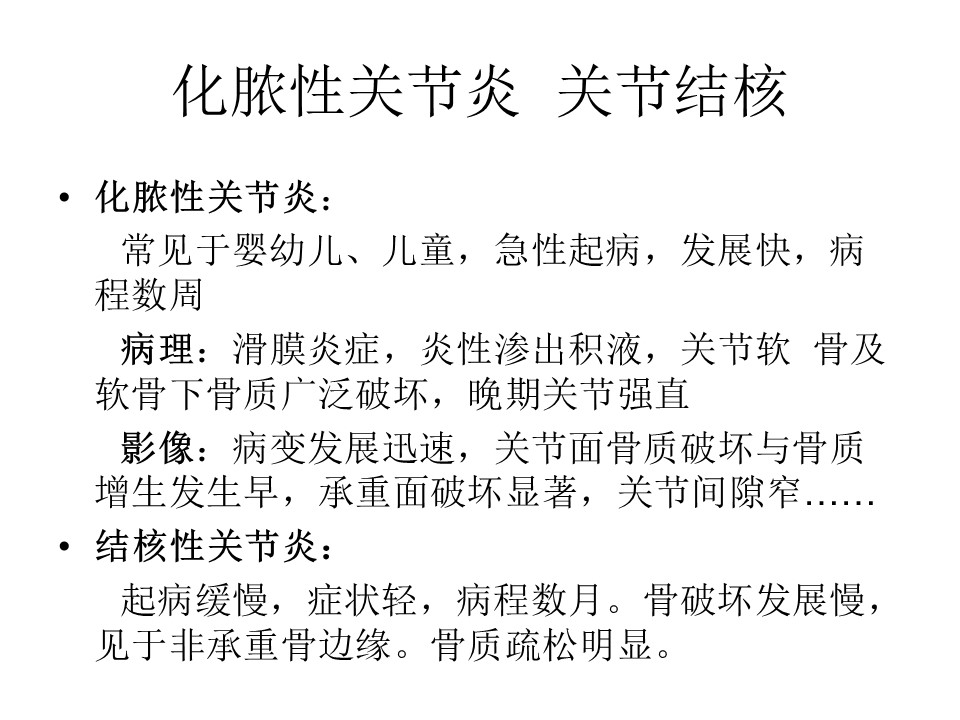 化脓性关节炎 关节结核

• 化脓性关节炎：

常见于婴幼儿、儿童，急性起病，发展快，病程数周

病理：滑膜炎症，炎性渗出积液，关节软 骨及软骨下骨质广泛破坏，晚期关节强直

影像：病变发展迅速，关节面骨质破坏与骨质增生发生早，承重面破坏显著，关节间隙窄……

• 结核性关节炎：

起病缓慢，症状轻，病程数月。骨破坏发展慢，见于非承重骨边缘。骨质疏松明显。